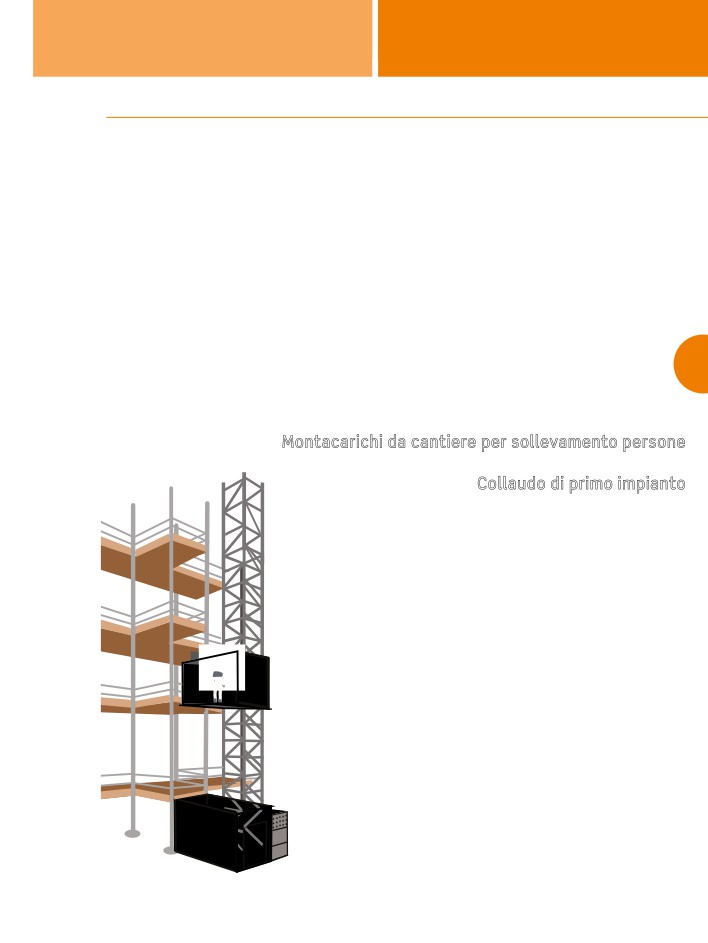 Montacarichi da cantiere per sollevamento persone

Collaudo di primo impianto